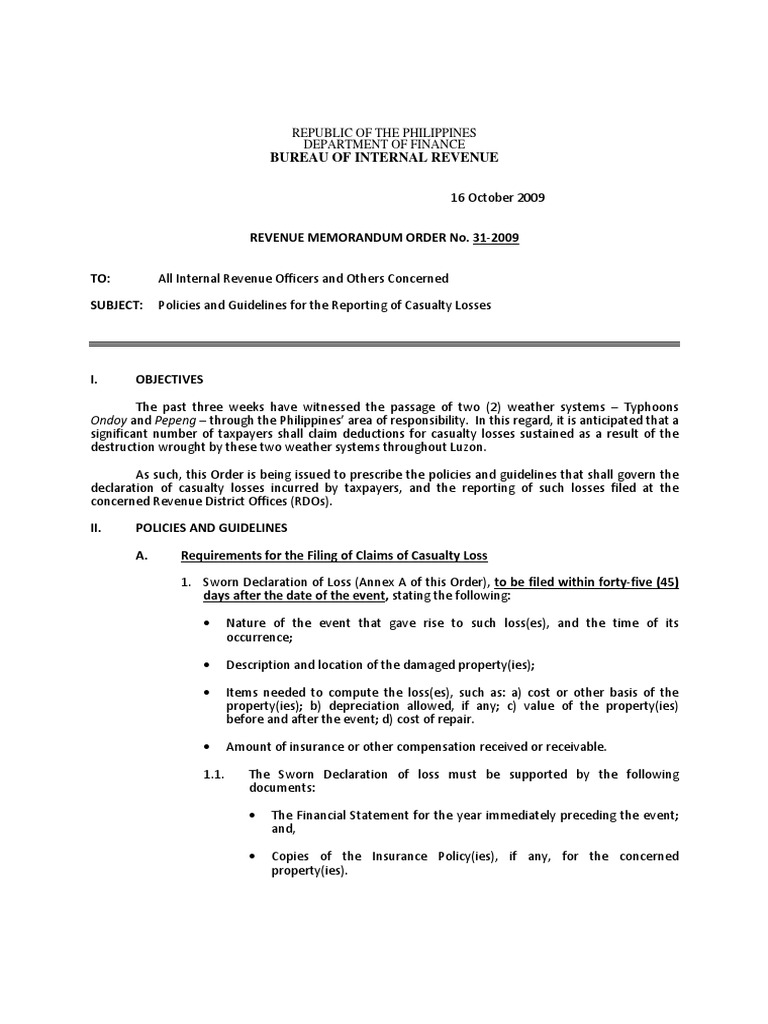 REPUBLIC OF THE PHILIPPINES
DEPARTMENT OF FINANCE
BUREAU OF INTERNAL REVENUE

16 October 2009

REVENUE MEMORANDUM ORDER No. 31-2009

TO: All Internal Revenue Officers and Others Concerned

SUBJECT: Policies and Guidelines for the Reporting of Casualty Losses

I. OBJECTIVES

The past three weeks have witnessed the passage of two (2) weather systems – Typhoons Ondoy and Pepeng – through the Philippines' area of responsibility. In this regard, it is anticipated that a significant number of taxpayers shall claim deductions for casualty losses sustained as a result of the destruction wrought by these two weather systems throughout Luzon.

As such, this Order is being issued to prescribe the policies and guidelines that shall govern the declaration of casualty losses incurred by taxpayers, and the reporting of such losses filed at the concerned Revenue District Offices (RDOs).

II. POLICIES AND GUIDELINES

A. Requirements for the Filing of Claims of Casualty Loss

1. Sworn Declaration of Loss (Annex A of this Order), to be filed within forty-five (45) days after the date of the event, stating the following:

• Nature of the event that gave rise to such loss(es), and the time of its occurrence;

• Description and location of the damaged property(ies);

• Items needed to compute the loss(es), such as: a) cost or other basis of the property(ies); b) depreciation allowed, if any; c) value of the property(ies) before and after the event; d) cost of repair.

• Amount of insurance or other compensation received or receivable.

1.1. The Sworn Declaration of loss must be supported by the following documents:

• The Financial Statement for the year immediately preceding the event; and,

• Copies of the Insurance Policy(ies), if any, for the concerned property(ies).